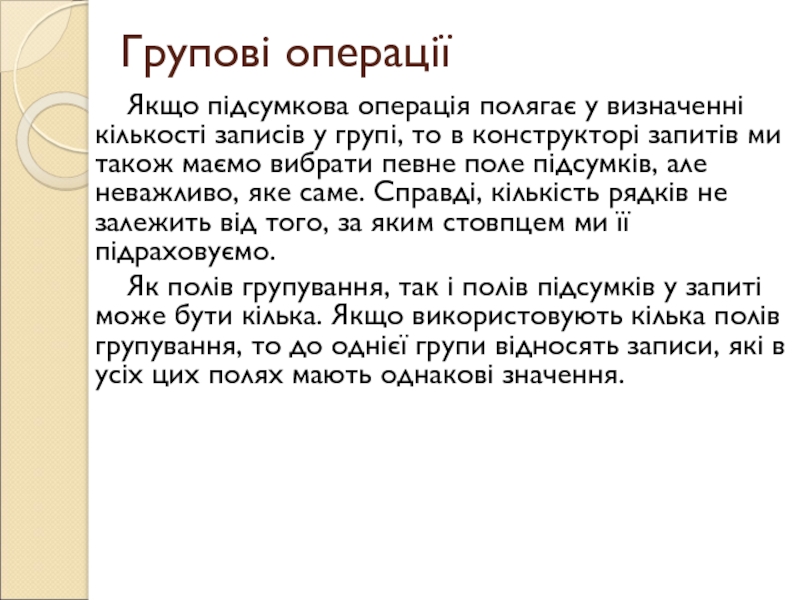 Групові операції

Якщо підсумкова операція полягає у визначенні кількості записів у групі, то в конструкторі запитів ми також маємо вибрати певне поле підсумків, але неважливо, яке саме. Справді, кількість рядків не залежить від того, за яким стовпцем ми її підраховуємо.

Як полів групування, так і полів підсумків у запиті може бути кілька. Якщо використовують кілька полів групування, то до однієї групи відносять записи, які в усіх цих полях мають однакові значення.